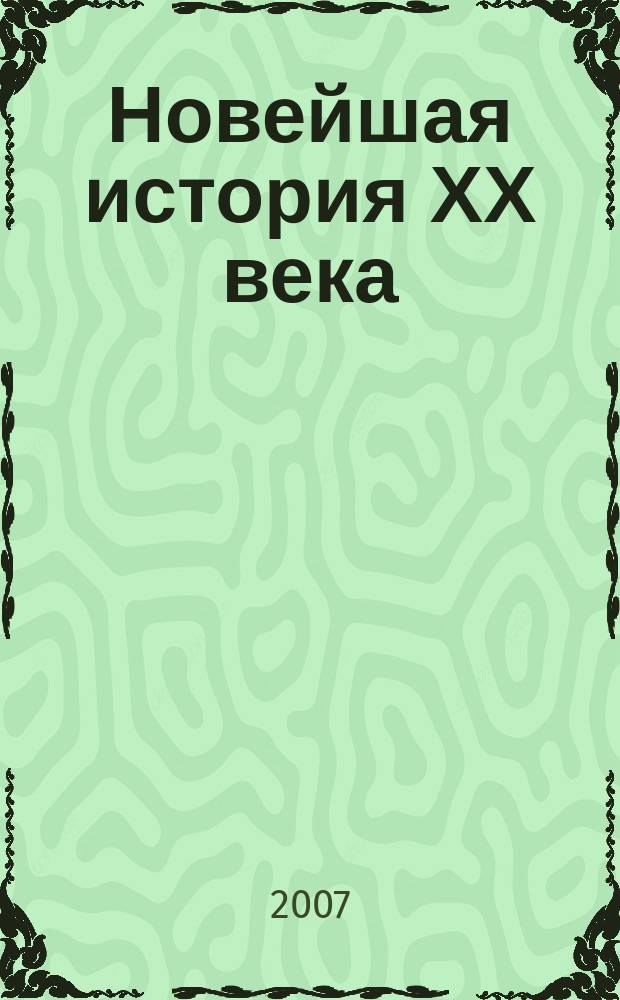 Новейшая история XX века

2007